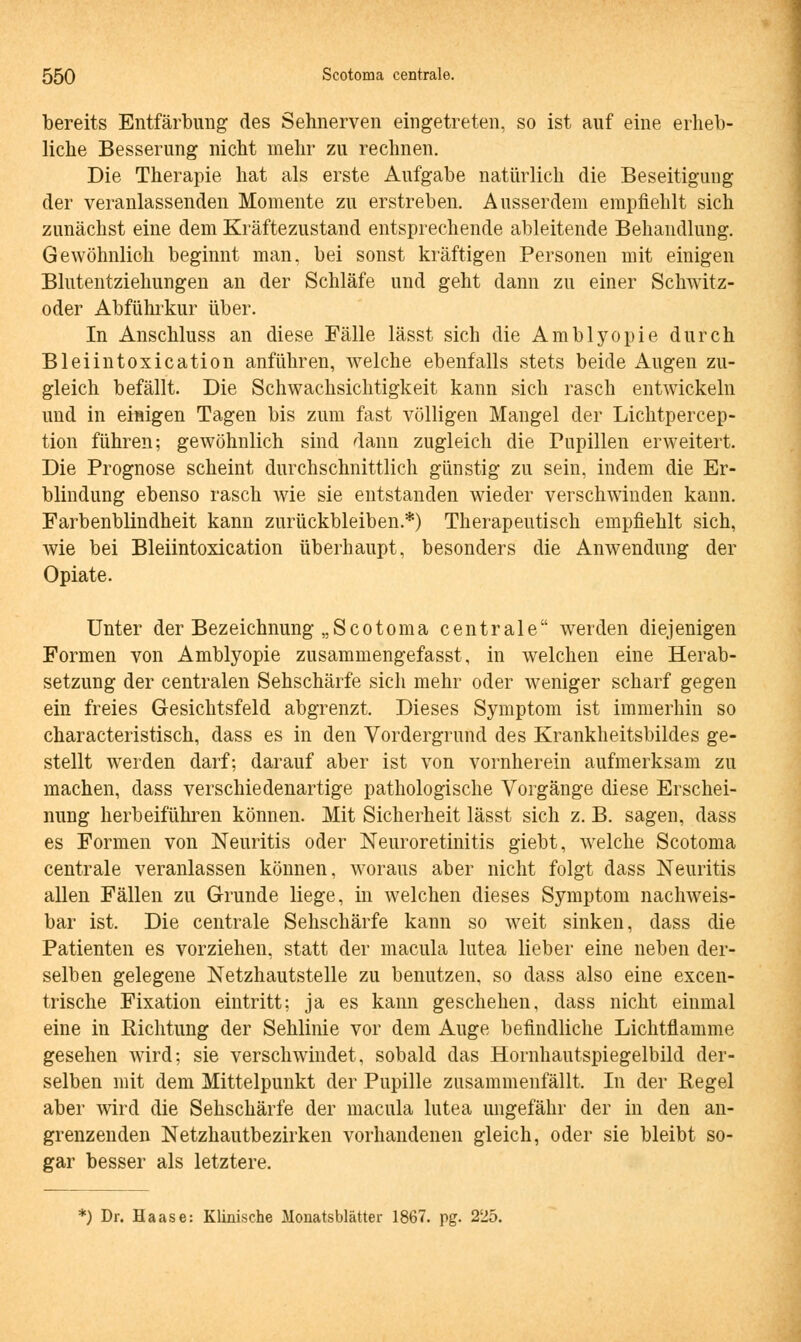 550 Scotoma centrale.

bereits Entfärbung des Sehnerven eingetreten, so ist auf eine erhebliche Besserung nicht mehr zu rechnen.

Die Therapie hat als erste Aufgabe natürlich die Beseitigung der veranlassenden Momente zu erstreben. Ausserdem empfiehlt sich zunächst eine dem Kräftezustand entsprechende ableitende Behandlung. Gewöhnlich beginnt man, bei sonst kräftigen Personen mit einigen Blutentziehungen an der Schläfe und geht dann zu einer Schwitz- oder Abführkur über.

In Anschluss an diese Fälle lässt sich die Amblyopie durch Bleiintoxication anführen, welche ebenfalls stets beide Augen zugleich befällt. Die Schwachsichtigkeit kann sich rasch entwickeln und in einigen Tagen bis zum fast völligen Mangel der Lichtperception führen; gewöhnlich sind dann zugleich die Pupillen erweitert. Die Prognose scheint durchschnittlich günstig zu sein, indem die Erblindung ebenso rasch wie sie entstanden wieder verschwinden kann. Farbenblindheit kann zurückbleiben.*) Therapeutisch empfiehlt sich, wie bei Bleiintoxication überhaupt, besonders die Anwendung der Opiate.

Unter der Bezeichnung „Scotoma centrale“ werden diejenigen Formen von Amblyopie zusammengefasst, in welchen eine Herabsetzung der centralen Sehschärfe sich mehr oder weniger scharf gegen ein freies Gesichtsfeld abgrenzt. Dieses Symptom ist immerhin so characteristisch, dass es in den Vordergrund des Krankheitsbildes gestellt werden darf; darauf aber ist von vornherein aufmerksam zu machen, dass verschiedenartige pathologische Vorgänge diese Erscheinung herbeiführen können. Mit Sicherheit lässt sich z. B. sagen, dass es Formen von Neuritis oder Neuroretinitis giebt, welche Scotoma centrale veranlassen können, woraus aber nicht folgt dass Neuritis allen Fällen zu Grunde liege, in welchen dieses Symptom nachweisbar ist. Die centrale Sehschärfe kann so weit sinken, dass die Patienten es vorziehen, statt der macula lutea lieber eine neben derselben gelegene Netzhautstelle zu benutzen, so dass also eine excentrische Fixation eintritt; ja es kann geschehen, dass nicht einmal eine in Richtung der Sehlinie vor dem Auge befindliche Lichtflamme gesehen wird; sie verschwindet, sobald das Hornhautspiegelbild derselben mit dem Mittelpunkt der Pupille zusammenfällt. In der Regel aber wird die Sehschärfe der macula lutea ungefähr der in den angrenzenden Netzhautbezirken vorhandenen gleich, oder sie bleibt sogar besser als letztere.

*) Dr. Haase: Klinische Monatsblätter 1867. pg. 225.